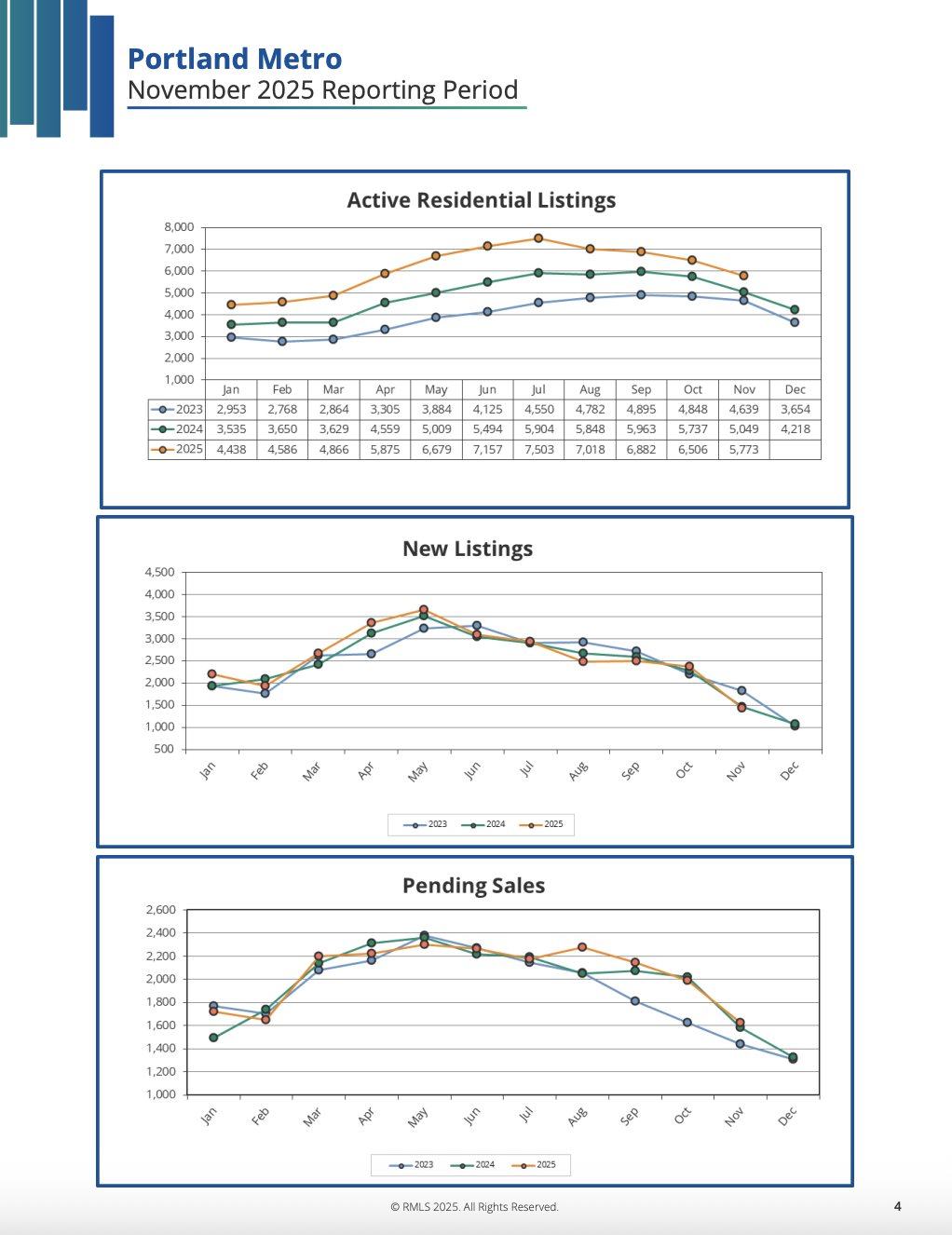 Portland Metro
November 2025 Reporting Period

Active Residential Listings

8,000
7,000
6,000
5,000
4,000
3,000
2,000
1,000

| | Jan | Feb | Mar | Apr | May | Jun | Jul | Aug | Sep | Oct | Nov | Dec |
|---|---|---|---|---|---|---|---|---|---|---|---|---|
| 2023 | 2,953 | 2,768 | 2,864 | 3,305 | 3,884 | 4,125 | 4,550 | 4,782 | 4,895 | 4,848 | 4,639 | 3,654 |
| 2024 | 3,535 | 3,650 | 3,629 | 4,559 | 5,009 | 5,494 | 5,904 | 5,848 | 5,963 | 5,737 | 5,049 | 4,218 |
| 2025 | 4,438 | 4,586 | 4,866 | 5,875 | 6,679 | 7,157 | 7,503 | 7,018 | 6,882 | 6,506 | 5,773 | |

New Listings

4,500
4,000
3,500
3,000
2,500
2,000
1,500
1,000
500

Jan Feb Mar Apr May Jun Jul Aug Sep Oct Nov Dec

2023 2024 2025

Pending Sales

2,600
2,400
2,200
2,000
1,800
1,600
1,400
1,200
1,000

Jan Feb Mar Apr May Jun Jul Aug Sep Oct Nov Dec

2023 2024 2025

© RMLS 2025. All Rights Reserved.

4